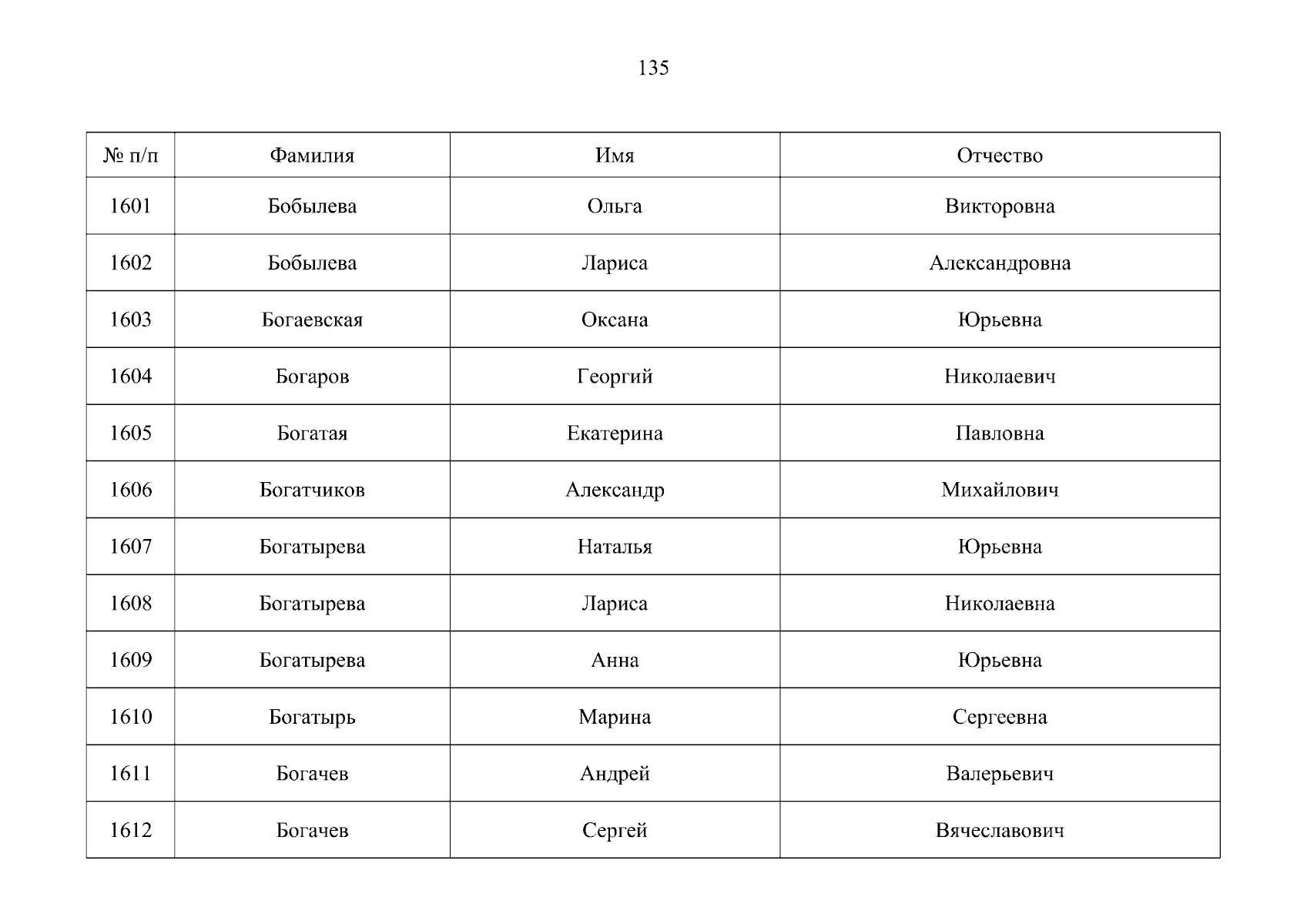 135

| № п/п | Фамилия | Имя | Отчество |
|---|---|---|---|
| 1601 | Бобылева | Ольга | Викторовна |
| 1602 | Бобылева | Лариса | Александровна |
| 1603 | Богаевская | Оксана | Юрьевна |
| 1604 | Богаров | Георгий | Николаевич |
| 1605 | Богатая | Екатерина | Павловна |
| 1606 | Богатчиков | Александр | Михайлович |
| 1607 | Богатырева | Наталья | Юрьевна |
| 1608 | Богатырева | Лариса | Николаевна |
| 1609 | Богатырева | Анна | Юрьевна |
| 1610 | Богатырь | Марина | Сергеевна |
| 1611 | Богачев | Андрей | Валерьевич |
| 1612 | Богачев | Сергей | Вячеславович |